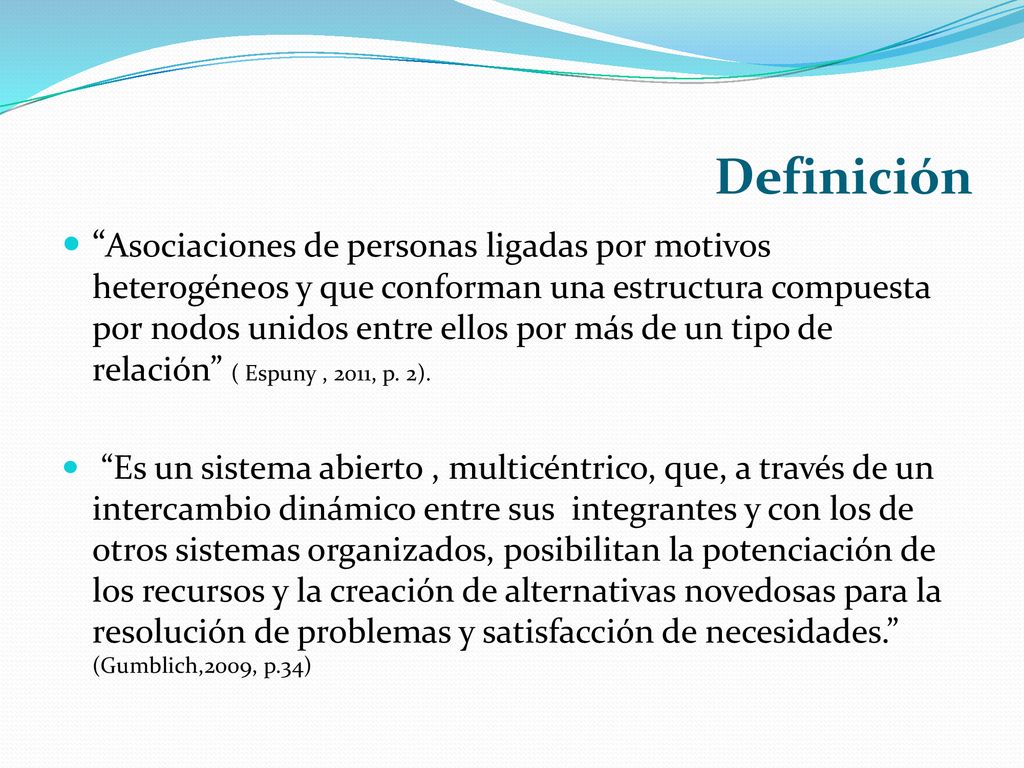 Definición

“Asociaciones de personas ligadas por motivos heterogéneos y que conforman una estructura compuesta por nodos unidos entre ellos por más de un tipo de relación” ( Espuny , 2011, p. 2).

“Es un sistema abierto , multicéntrico, que, a través de un intercambio dinámico entre sus integrantes y con los de otros sistemas organizados, posibilitan la potenciación de los recursos y la creación de alternativas novedosas para la resolución de problemas y satisfacción de necesidades.” (Gumblich,2009, p.34)